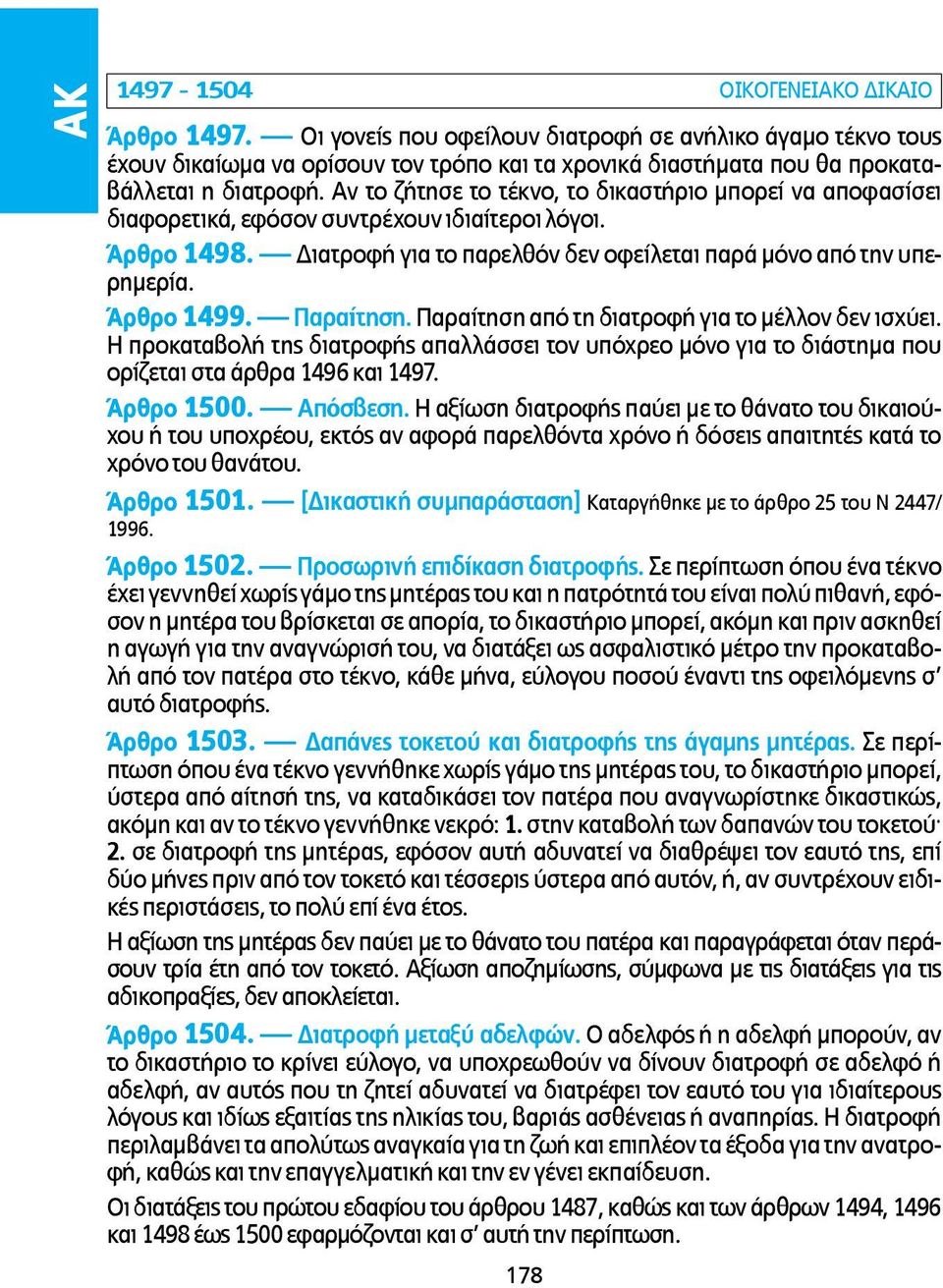 ΑΚ

1497 - 1504 ΟΙΚΟΓΕΝΕΙΑΚΟ ΔΙΚΑΙΟ

Άρθρο 1497. — Οι γονείς που οφείλουν διατροφή σε ανήλικο άγαμο τέκνο τους έχουν δικαίωμα να ορίσουν τον τρόπο και τα χρονικά διαστήματα που θα προκαταβάλλεται η διατροφή. Αν το ζήτησε το τέκνο, το δικαστήριο μπορεί να αποφασίσει διαφορετικά, εφόσον συντρέχουν ιδιαίτεροι λόγοι.

Άρθρο 1498. — Διατροφή για το παρελθόν δεν οφείλεται παρά μόνο από την υπερημερία.

Άρθρο 1499. — Παραίτηση. Παραίτηση από τη διατροφή για το μέλλον δεν ισχύει. Η προκαταβολή της διατροφής απαλλάσσει τον υπόχρεο μόνο για το διάστημα που ορίζεται στα άρθρα 1496 και 1497.

Άρθρο 1500. — Απόσβεση. Η αξίωση διατροφής παύει με το θάνατο του δικαιούχου ή του υποχρέου, εκτός αν αφορά παρελθόντα χρόνο ή δόσεις απαιτητές κατά το χρόνο του θανάτου.

Άρθρο 1501. — [Δικαστική συμπαράσταση] Καταργήθηκε με το άρθρο 25 του Ν 2447/1996.

Άρθρο 1502. — Προσωρινή επιδίκαση διατροφής. Σε περίπτωση όπου ένα τέκνο έχει γεννηθεί χωρίς γάμο της μητέρας του και η πατρότητά του είναι πολύ πιθανή, εφόσον η μητέρα του βρίσκεται σε απορία, το δικαστήριο μπορεί, ακόμη και πριν ασκηθεί η αγωγή για την αναγνώρισή του, να διατάξει ως ασφαλιστικό μέτρο την προκαταβολή από τον πατέρα στο τέκνο, κάθε μήνα, εύλογου ποσού έναντι της οφειλόμενης σ' αυτό διατροφής.

Άρθρο 1503. — Δαπάνες τοκετού και διατροφής της άγαμης μητέρας. Σε περίπτωση όπου ένα τέκνο γεννήθηκε χωρίς γάμο της μητέρας του, το δικαστήριο μπορεί, ύστερα από αίτησή της, να καταδικάσει τον πατέρα που αναγνωρίστηκε δικαστικώς, ακόμη και αν το τέκνο γεννήθηκε νεκρό: 1. στην καταβολή των δαπανών του τοκετού· 2. σε διατροφή της μητέρας, εφόσον αυτή αδυνατεί να διαθρέψει τον εαυτό της, επί δύο μήνες πριν από τον τοκετό και τέσσερις ύστερα από αυτόν, ή, αν συντρέχουν ειδικές περιστάσεις, το πολύ επί ένα έτος.

Η αξίωση της μητέρας δεν παύει με το θάνατο του πατέρα και παραγράφεται όταν περάσουν τρία έτη από τον τοκετό. Αξίωση αποζημίωσης, σύμφωνα με τις διατάξεις για τις αδικοπραξίες, δεν αποκλείεται.

Άρθρο 1504. — Διατροφή μεταξύ αδελφών. Ο αδελφός ή η αδελφή μπορούν, αν το δικαστήριο το κρίνει εύλογο, να υποχρεωθούν να δίνουν διατροφή σε αδελφό ή αδελφή, αν αυτός που τη ζητεί αδυνατεί να διατρέφει τον εαυτό του για ιδιαίτερους λόγους και ιδίως εξαιτίας της ηλικίας του, βαριάς ασθένειας ή αναπηρίας. Η διατροφή περιλαμβάνει τα απολύτως αναγκαία για τη ζωή και επιπλέον τα έξοδα για την ανατροφή, καθώς και την επαγγελματική και την εν γένει εκπαίδευση.

Οι διατάξεις του πρώτου εδαφίου του άρθρου 1487, καθώς και των άρθρων 1494, 1496 και 1498 έως 1500 εφαρμόζονται και σ' αυτή την περίπτωση.

178